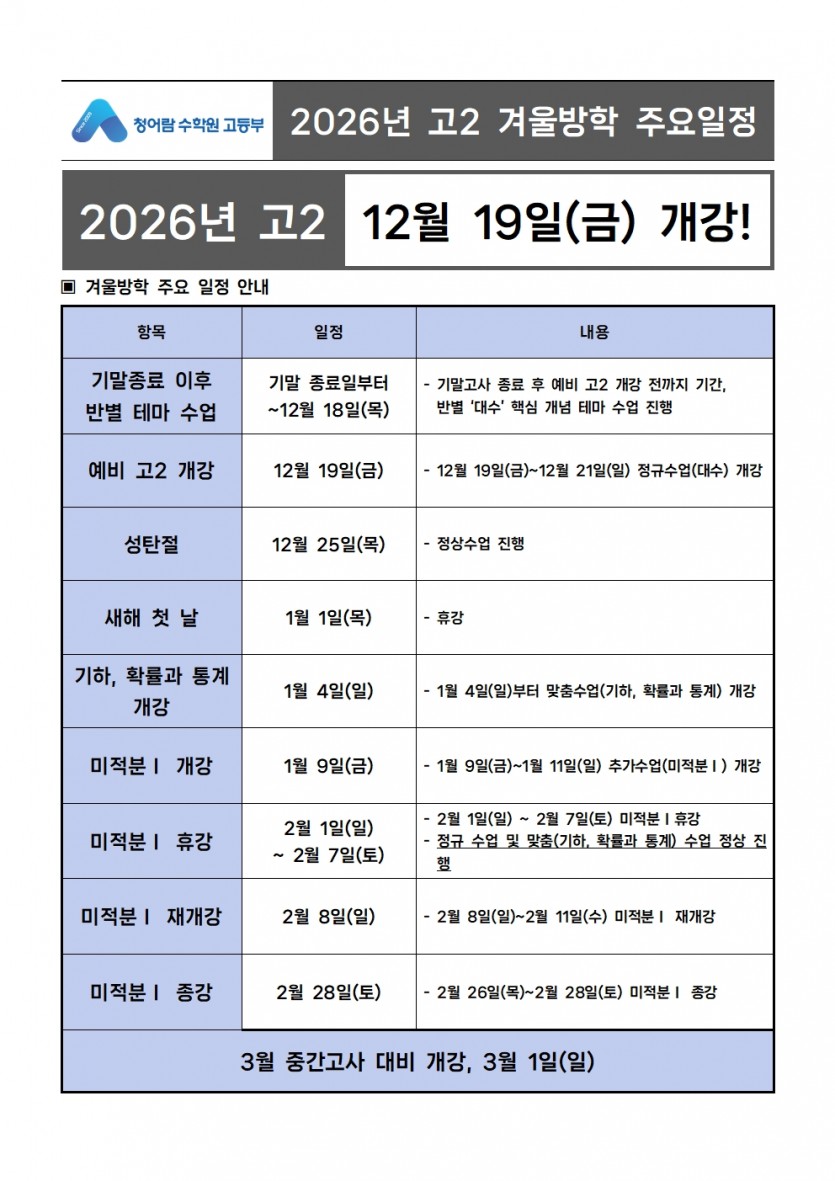 청어람 수학원 고등부

2026년 고2 겨울방학 주요일정

2026년 고2

12월 19일(금) 개강!

▣ 겨울방학 주요 일정 안내

| 항목 | 일정 | 내용 |
|---|---|---|
| 기말종료 이후 반별 테마 수업 | 기말 종료일부터 ~12월 18일(목) | - 기말고사 종료 후 예비 고2 개강 전까지 기간, 반별 '대수' 핵심 개념 테마 수업 진행 |
| 예비 고2 개강 | 12월 19일(금) | - 12월 19일(금)~12월 21일(일) 정규수업(대수) 개강 |
| 성탄절 | 12월 25일(목) | - 정상수업 진행 |
| 새해 첫 날 | 1월 1일(목) | - 휴강 |
| 기하, 확률과 통계 개강 | 1월 4일(일) | - 1월 4일(일)부터 맞춤수업(기하, 확률과 통계) 개강 |
| 미적분Ⅰ 개강 | 1월 9일(금) | - 1월 9일(금)~1월 11일(일) 추가수업(미적분Ⅰ) 개강 |
| 미적분Ⅰ 휴강 | 2월 1일(일) ~ 2월 7일(토) | - 2월 1일(일) ~ 2월 7일(토) 미적분Ⅰ휴강 - 정규 수업 및 맞춤(기하, 확률과 통계) 수업 정상 진행 |
| 미적분Ⅰ 재개강 | 2월 8일(일) | - 2월 8일(일)~2월 11일(수) 미적분Ⅰ 재개강 |
| 미적분Ⅰ 종강 | 2월 28일(토) | - 2월 26일(목)~2월 28일(토) 미적분Ⅰ 종강 |
| 3월 중간고사 대비 개강, 3월 1일(일) | | |